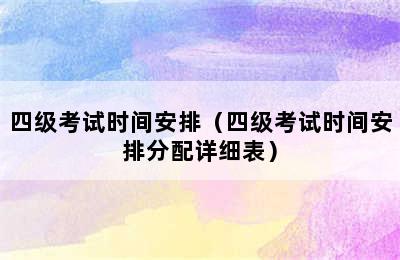 四级考试时间安排（四级考试时间安排分配详细表）